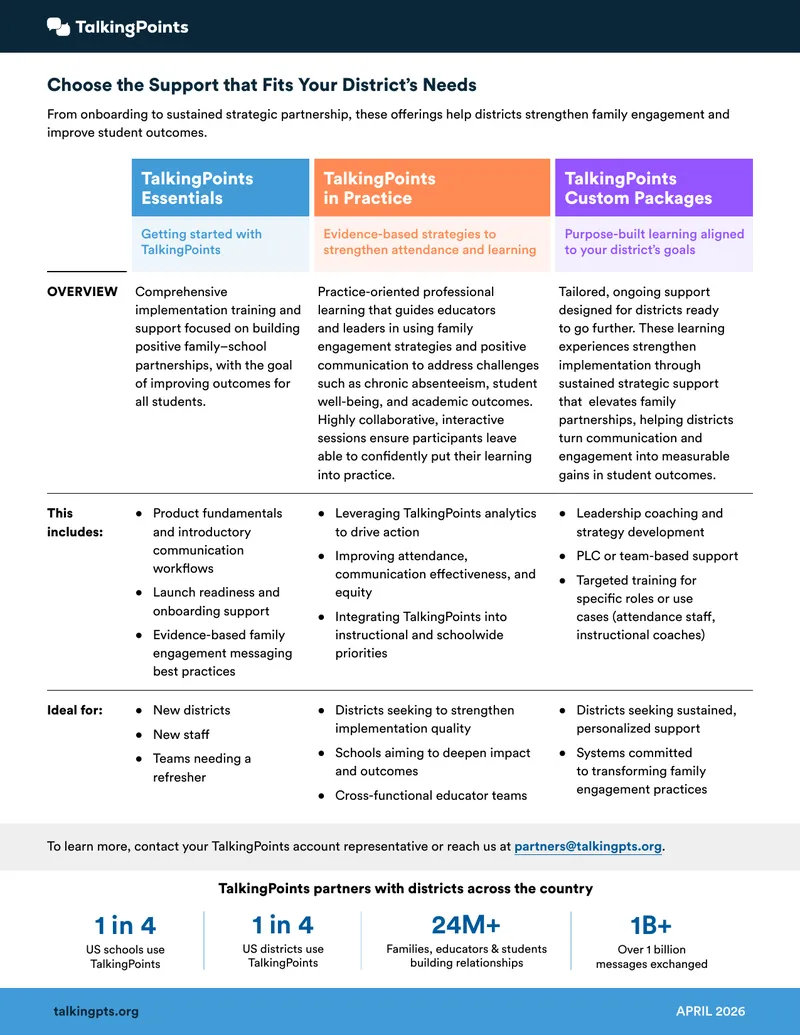 TalkingPoints

Choose the Support that Fits Your District's Needs

From onboarding to sustained strategic partnership, these offerings help districts strengthen family engagement and improve student outcomes.

| | TalkingPoints Essentials | TalkingPoints in Practice | TalkingPoints Custom Packages |
|---|---|---|---|
| | Getting started with TalkingPoints | Evidence-based strategies to strengthen attendance and learning | Purpose-built learning aligned to your district's goals |
| OVERVIEW | Comprehensive implementation training and support focused on building positive family–school partnerships, with the goal of improving outcomes for all students. | Practice-oriented professional learning that guides educators and leaders in using family engagement strategies and positive communication to address challenges such as chronic absenteeism, student well-being, and academic outcomes. Highly collaborative, interactive sessions ensure participants leave able to confidently put their learning into practice. | Tailored, ongoing support designed for districts ready to go further. These learning experiences strengthen implementation through sustained strategic support that elevates family partnerships, helping districts turn communication and engagement into measurable gains in student outcomes. |
| This includes: | • Product fundamentals and introductory communication workflows • Launch readiness and onboarding support • Evidence-based family engagement messaging best practices | • Leveraging TalkingPoints analytics to drive action • Improving attendance, communication effectiveness, and equity • Integrating TalkingPoints into instructional and schoolwide priorities | • Leadership coaching and strategy development • PLC or team-based support • Targeted training for specific roles or use cases (attendance staff, instructional coaches) |
| Ideal for: | • New districts • New staff • Teams needing a refresher | • Districts seeking to strengthen implementation quality • Schools aiming to deepen impact and outcomes • Cross-functional educator teams | • Districts seeking sustained, personalized support • Systems committed to transforming family engagement practices |

To learn more, contact your TalkingPoints account representative or reach us at partners@talkingpts.org.

TalkingPoints partners with districts across the country

1 in 4
US schools use TalkingPoints

1 in 4
US districts use TalkingPoints

24M+
Families, educators & students building relationships

1B+
Over 1 billion messages exchanged

talkingpts.org

APRIL 2026